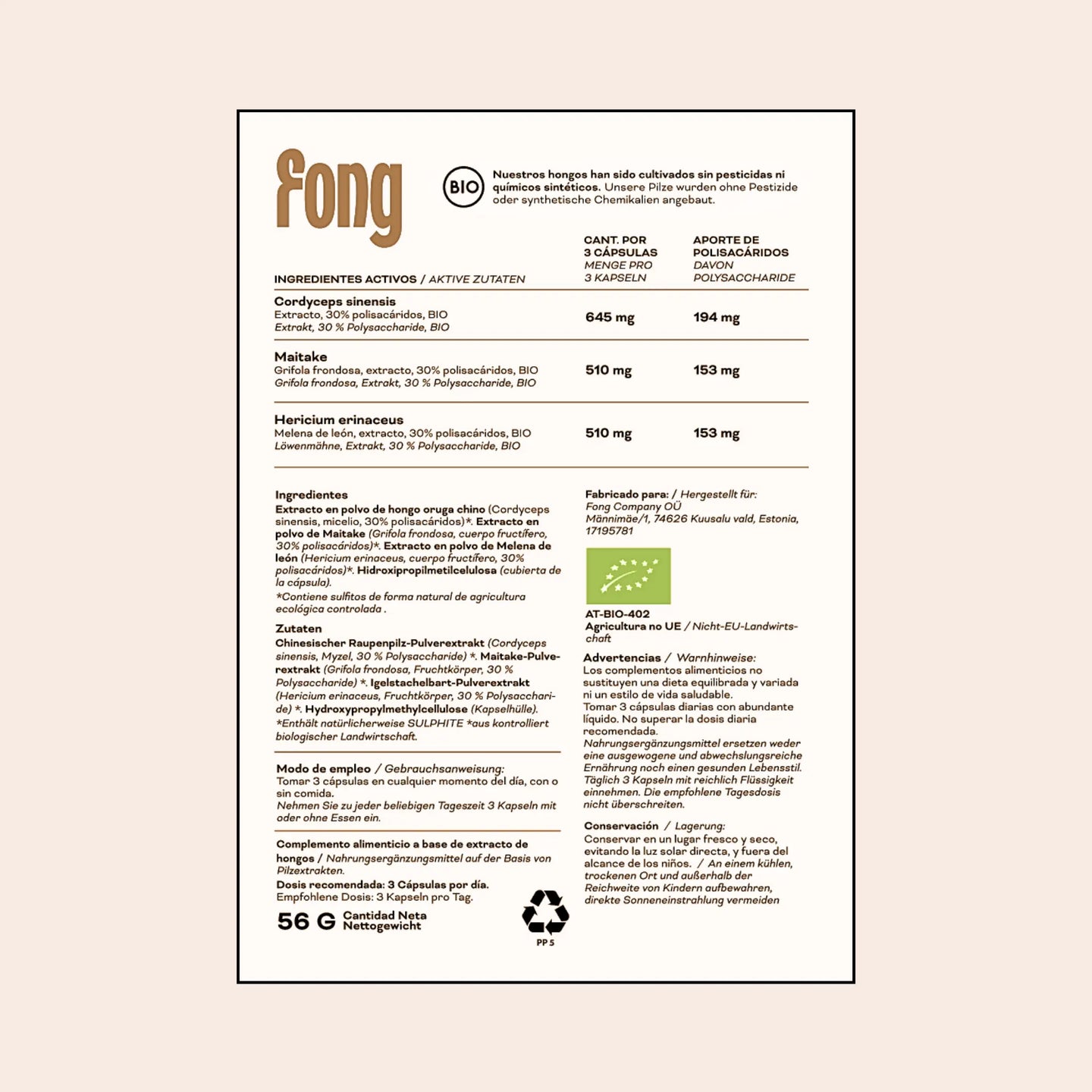 fong

BIO

Nuestros hongos han sido cultivados sin pesticidas ni químicos sintéticos. Unsere Pilze wurden ohne Pestizide oder synthetische Chemikalien angebaut.

| INGREDIENTES ACTIVOS / AKTIVE ZUTATEN | CANT. POR 3 CÁPSULAS MENGE PRO 3 KAPSELN | APORTE DE POLISACÁRIDOS DAVON POLYSACCHARIDE |
|---|---|---|
| Cordyceps sinensis Extracto, 30% polisacáridos, BIO Extrakt, 30 % Polysaccharide, BIO | 645 mg | 194 mg |
| Maitake Grifola frondosa, extracto, 30% polisacáridos, BIO Grifola frondosa, Extrakt, 30 % Polysaccharide, BIO | 510 mg | 153 mg |
| Hericium erinaceus Melena de león, extracto, 30% polisacáridos, BIO Löwenmähne, Extrakt, 30 % Polysaccharide, BIO | 510 mg | 153 mg |

Ingredientes
Extracto en polvo de hongo oruga chino (Cordyceps sinensis, micelio, 30% polisacáridos)*. Extracto en polvo de Maitake (Grifola frondosa, cuerpo fructífero, 30% polisacáridos)*. Extracto en polvo de Melena de león (Hericium erinaceus, cuerpo fructífero, 30% polisacáridos)*. Hidroxipropilmetilcelulosa (cubierta de la cápsula).
*Contiene sulfitos de forma natural de agricultura ecológica controlada .

Zutaten
Chinesischer Raupenpilz-Pulverextrakt (Cordyceps sinensis, Myzel, 30 % Polysaccharide) *. Maitake-Pulverextrakt (Grifola frondosa, Fruchtkörper, 30 % Polysaccharide) *. Igelstachelbart-Pulverextrakt (Hericium erinaceus, Fruchtkörper, 30 % Polysaccharide) *. Hydroxypropylmethylcellulose (Kapselhülle).
*Enthält natürlicherweise SULPHITE *aus kontrolliert biologischer Landwirtschaft.

Modo de empleo / Gebrauchsanweisung:
Tomar 3 cápsulas en cualquier momento del día, con o sin comida.
Nehmen Sie zu jeder beliebigen Tageszeit 3 Kapseln mit oder ohne Essen ein.

Complemento alimenticio a base de extracto de hongos / Nahrungsergänzungsmittel auf der Basis von Pilzextrakten.
Dosis recomendada: 3 Cápsulas por día.
Empfohlene Dosis: 3 Kapseln pro Tag.

56 G Cantidad Neta
Nettogewicht

PP 5

Fabricado para: / Hergestellt für:
Fong Company OÜ
Männimäe/1, 74626 Kuusalu vald, Estonia, 17195781

AT-BIO-402
Agricultura no UE / Nicht-EU-Landwirtschaft

Advertencias / Warnhinweise:
Los complementos alimenticios no sustituyen una dieta equilibrada y variada ni un estilo de vida saludable.
Tomar 3 cápsulas diarias con abundante líquido. No superar la dosis diaria recomendada.
Nahrungsergänzungsmittel ersetzen weder eine ausgewogene und abwechslungsreiche Ernährung noch einen gesunden Lebensstil.
Täglich 3 Kapseln mit reichlich Flüssigkeit einnehmen. Die empfohlene Tagesdosis nicht überschreiten.

Conservación / Lagerung:
Conservar en un lugar fresco y seco, evitando la luz solar directa, y fuera del alcance de los niños. / An einem kühlen, trockenen Ort und außerhalb der Reichweite von Kindern aufbewahren, direkte Sonneneinstrahlung vermeiden